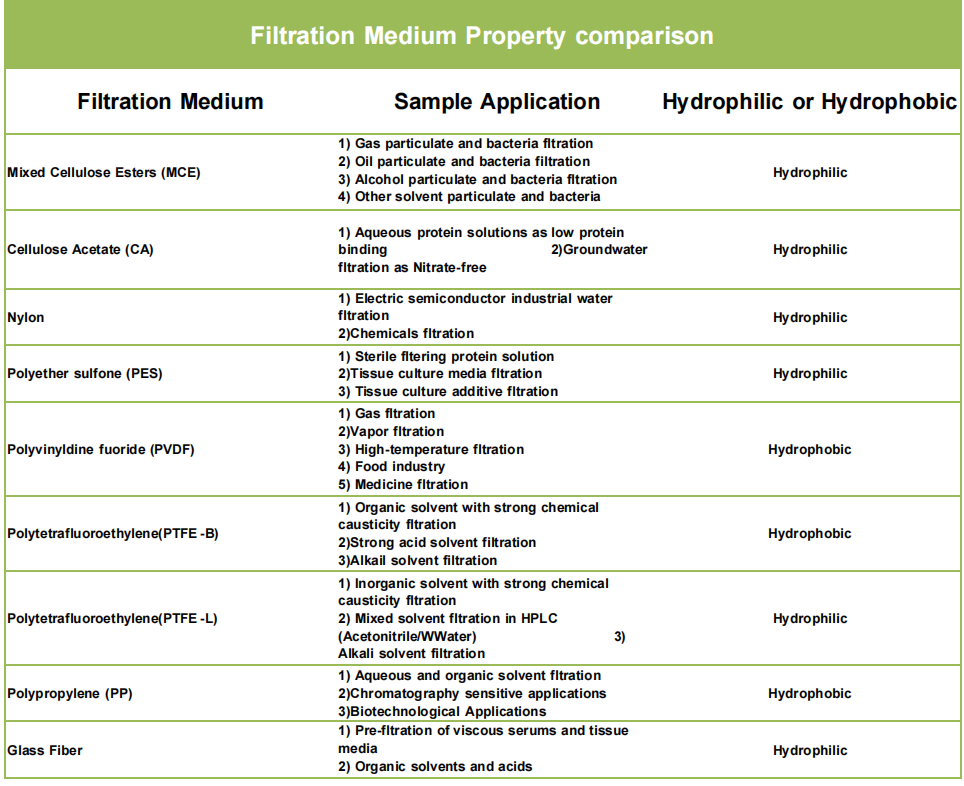 Filtration Medium Property comparison

| Filtration Medium | Sample Application | Hydrophilic or Hydrophobic |
|---|---|---|
| Mixed Cellulose Esters (MCE) | 1) Gas particulate and bacteria fltration 2) Oil particulate and bacteria filtration 3) Alcohol particulate and bacteria fltration 4) Other solvent particulate and bacteria | Hydrophilic |
| Cellulose Acetate (CA) | 1) Aqueous protein solutions as low protein binding 2)Groundwater fltration as Nitrate-free | Hydrophilic |
| Nylon | 1) Electric semiconductor industrial water fltration 2)Chemicals fltration | Hydrophilic |
| Polyether sulfone (PES) | 1) Sterile fltering protein solution 2)Tissue culture media fltration 3) Tissue culture additive fltration | Hydrophilic |
| Polyvinyldine fuoride (PVDF) | 1) Gas fltration 2)Vapor fltration 3) High-temperature fltration 4) Food industry 5) Medicine fltration | Hydrophobic |
| Polytetrafluoroethylene(PTFE -B) | 1) Organic solvent with strong chemical causticity fltration 2)Strong acid solvent filtration 3)Alkail solvent filtration | Hydrophobic |
| Polytetrafluoroethylene(PTFE -L) | 1) Inorganic solvent with strong chemical causticity fltration 2) Mixed solvent fltration in HPLC (Acetonitrile/WWater) 3) Alkali solvent filtration | Hydrophilic |
| Polypropylene (PP) | 1) Aqueous and organic solvent fltration 2)Chromatography sensitive applications 3)Biotechnological Applications | Hydrophobic |
| Glass Fiber | 1) Pre-fltration of viscous serums and tissue media 2) Organic solvents and acids | Hydrophilic |